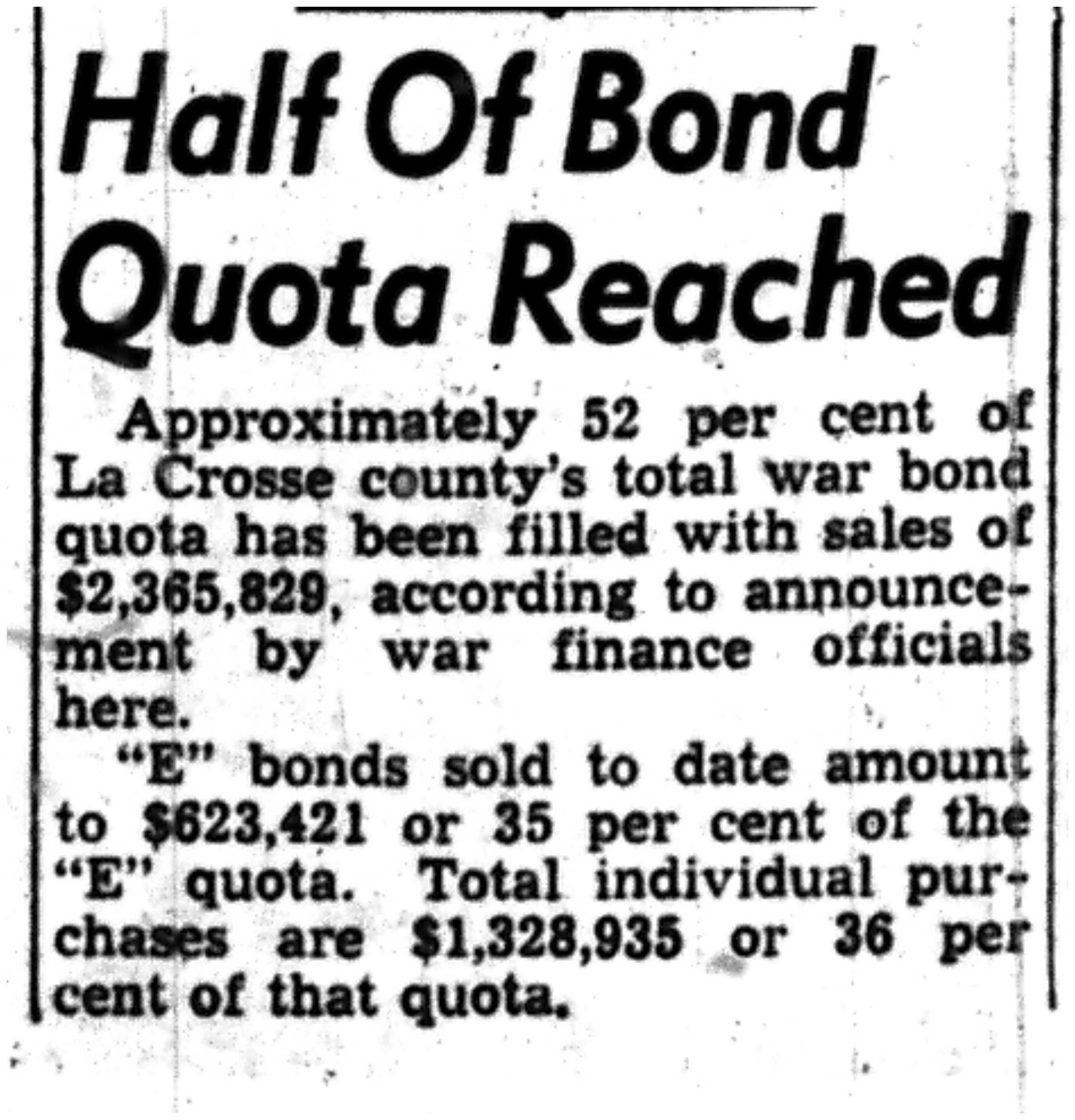 Half Of Bond
Quota Reached

Approximately 52 per cent of La Crosse county's total war bond quota has been filled with sales of $2,365,829, according to announcement by war finance officials here.

"E" bonds sold to date amount to $623,421 or 35 per cent of the "E" quota. Total individual purchases are $1,328,935 or 36 per cent of that quota.